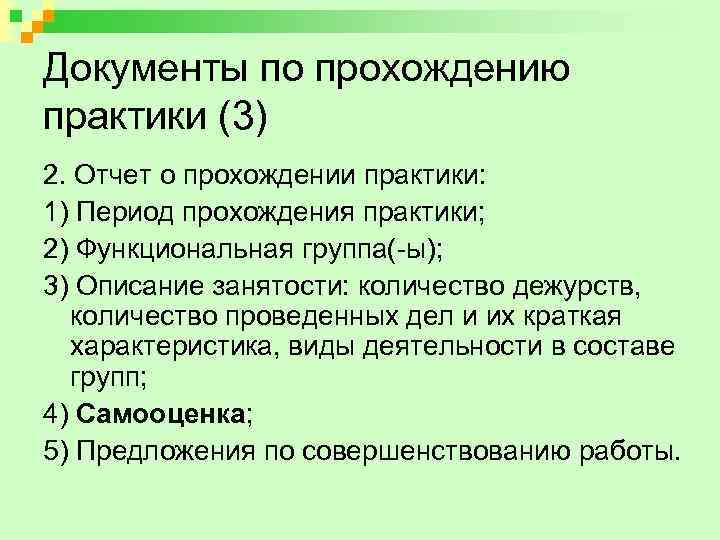 Документы по прохождению практики (3)

2. Отчет о прохождении практики:

1) Период прохождения практики;

2) Функциональная группа(-ы);

3) Описание занятости: количество дежурств, количество проведенных дел и их краткая характеристика, виды деятельности в составе групп;

4) Самооценка;

5) Предложения по совершенствованию работы.